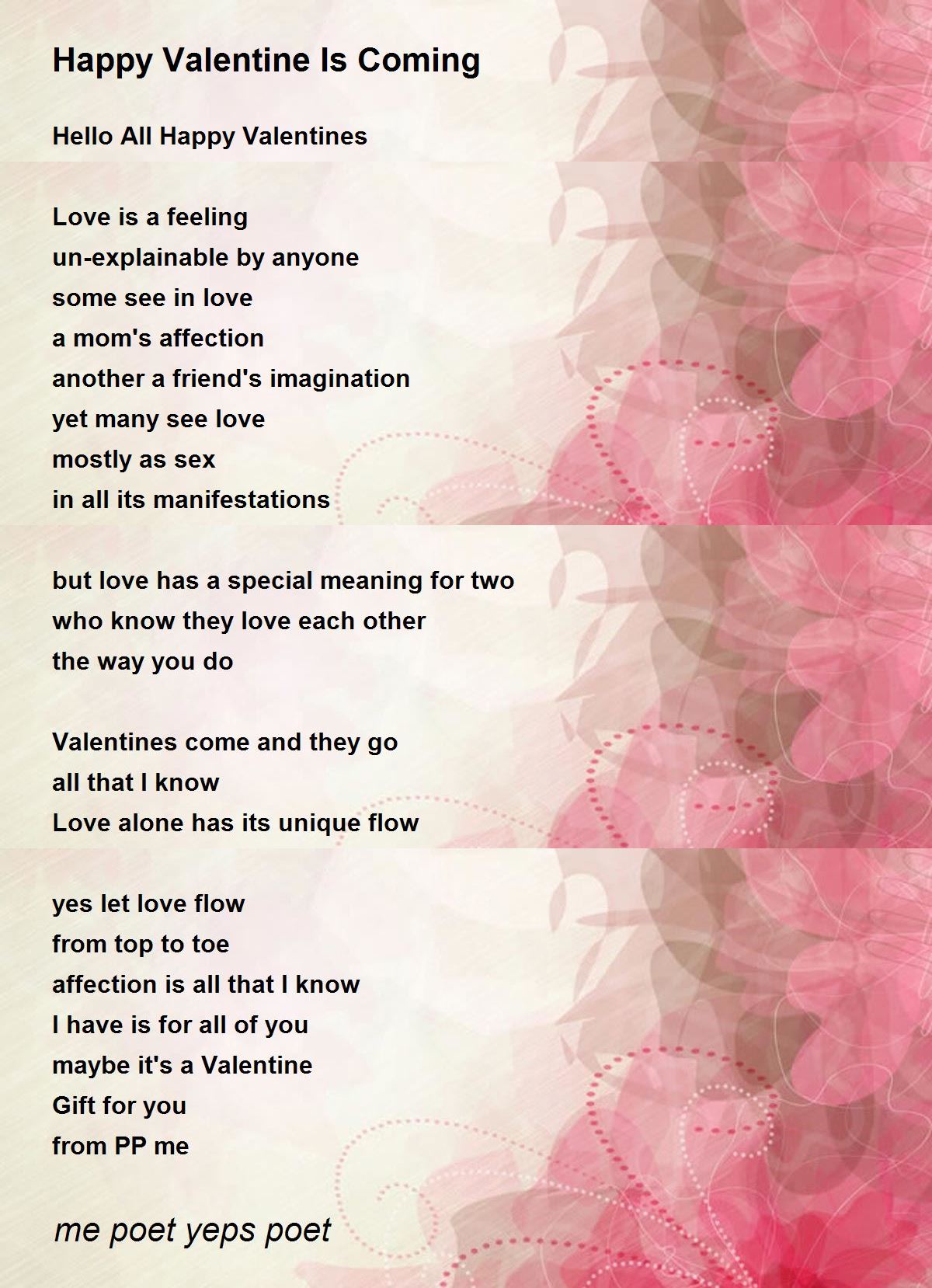 Happy Valentine Is Coming

Hello All Happy Valentines

Love is a feeling
un-explainable by anyone
some see in love
a mom's affection
another a friend's imagination
yet many see love
mostly as sex
in all its manifestations

but love has a special meaning for two
who know they love each other
the way you do

Valentines come and they go
all that I know
Love alone has its unique flow

yes let love flow
from top to toe
affection is all that I know
I have is for all of you
maybe it's a Valentine
Gift for you
from PP me

me poet yeps poet